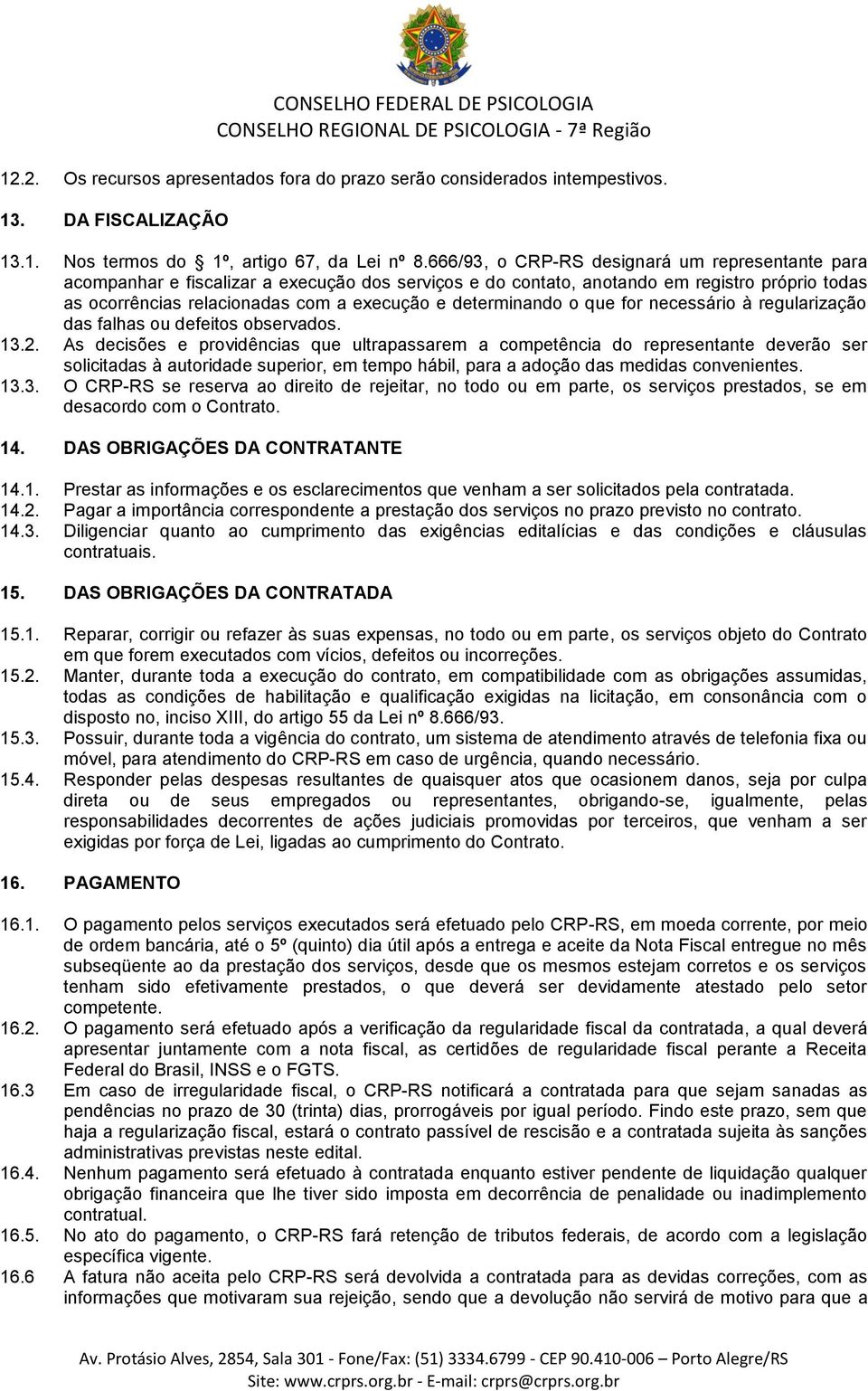 CONSELHO FEDERAL DE PSICOLOGIA
CONSELHO REGIONAL DE PSICOLOGIA - 7ª Região

12.2. Os recursos apresentados fora do prazo serão considerados intempestivos.

13. DA FISCALIZAÇÃO

13.1. Nos termos do 1º, artigo 67, da Lei nº 8.666/93, o CRP-RS designará um representante para acompanhar e fiscalizar a execução dos serviços e do contato, anotando em registro próprio todas as ocorrências relacionadas com a execução e determinando o que for necessário à regularização das falhas ou defeitos observados.
13.2. As decisões e providências que ultrapassarem a competência do representante deverão ser solicitadas à autoridade superior, em tempo hábil, para a adoção das medidas convenientes.
13.3. O CRP-RS se reserva ao direito de rejeitar, no todo ou em parte, os serviços prestados, se em desacordo com o Contrato.

14. DAS OBRIGAÇÕES DA CONTRATANTE

14.1. Prestar as informações e os esclarecimentos que venham a ser solicitados pela contratada.
14.2. Pagar a importância correspondente a prestação dos serviços no prazo previsto no contrato.
14.3. Diligenciar quanto ao cumprimento das exigências editalícias e das condições e cláusulas contratuais.

15. DAS OBRIGAÇÕES DA CONTRATADA

15.1. Reparar, corrigir ou refazer às suas expensas, no todo ou em parte, os serviços objeto do Contrato em que forem executados com vícios, defeitos ou incorreções.
15.2. Manter, durante toda a execução do contrato, em compatibilidade com as obrigações assumidas, todas as condições de habilitação e qualificação exigidas na licitação, em consonância com o disposto no, inciso XIII, do artigo 55 da Lei nº 8.666/93.
15.3. Possuir, durante toda a vigência do contrato, um sistema de atendimento através de telefonia fixa ou móvel, para atendimento do CRP-RS em caso de urgência, quando necessário.
15.4. Responder pelas despesas resultantes de quaisquer atos que ocasionem danos, seja por culpa direta ou de seus empregados ou representantes, obrigando-se, igualmente, pelas responsabilidades decorrentes de ações judiciais promovidas por terceiros, que venham a ser exigidas por força de Lei, ligadas ao cumprimento do Contrato.

16. PAGAMENTO

16.1. O pagamento pelos serviços executados será efetuado pelo CRP-RS, em moeda corrente, por meio de ordem bancária, até o 5º (quinto) dia útil após a entrega e aceite da Nota Fiscal entregue no mês subseqüente ao da prestação dos serviços, desde que os mesmos estejam corretos e os serviços tenham sido efetivamente prestados, o que deverá ser devidamente atestado pelo setor competente.
16.2. O pagamento será efetuado após a verificação da regularidade fiscal da contratada, a qual deverá apresentar juntamente com a nota fiscal, as certidões de regularidade fiscal perante a Receita Federal do Brasil, INSS e o FGTS.
16.3 Em caso de irregularidade fiscal, o CRP-RS notificará a contratada para que sejam sanadas as pendências no prazo de 30 (trinta) dias, prorrogáveis por igual período. Findo este prazo, sem que haja a regularização fiscal, estará o contrato passível de rescisão e a contratada sujeita às sanções administrativas previstas neste edital.
16.4. Nenhum pagamento será efetuado à contratada enquanto estiver pendente de liquidação qualquer obrigação financeira que lhe tiver sido imposta em decorrência de penalidade ou inadimplemento contratual.
16.5. No ato do pagamento, o CRP-RS fará retenção de tributos federais, de acordo com a legislação específica vigente.
16.6 A fatura não aceita pelo CRP-RS será devolvida a contratada para as devidas correções, com as informações que motivaram sua rejeição, sendo que a devolução não servirá de motivo para que a

Av. Protásio Alves, 2854, Sala 301 - Fone/Fax: (51) 3334.6799 - CEP 90.410-006 – Porto Alegre/RS
Site: www.crprs.org.br - E-mail: crprs@crprs.org.br